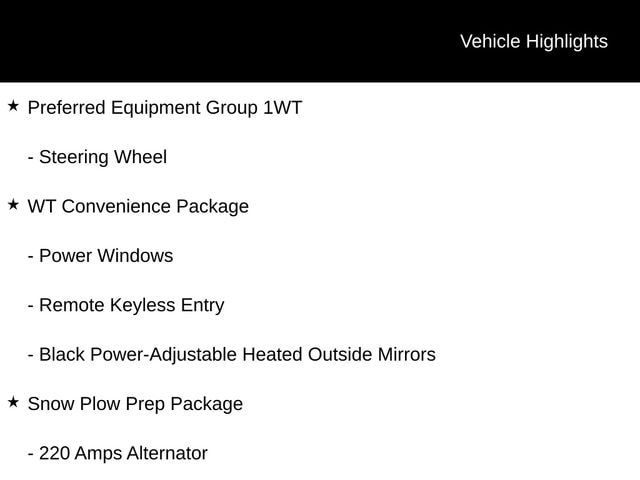 Vehicle Highlights

★ Preferred Equipment Group 1WT

- Steering Wheel

★ WT Convenience Package

- Power Windows

- Remote Keyless Entry

- Black Power-Adjustable Heated Outside Mirrors

★ Snow Plow Prep Package

- 220 Amps Alternator